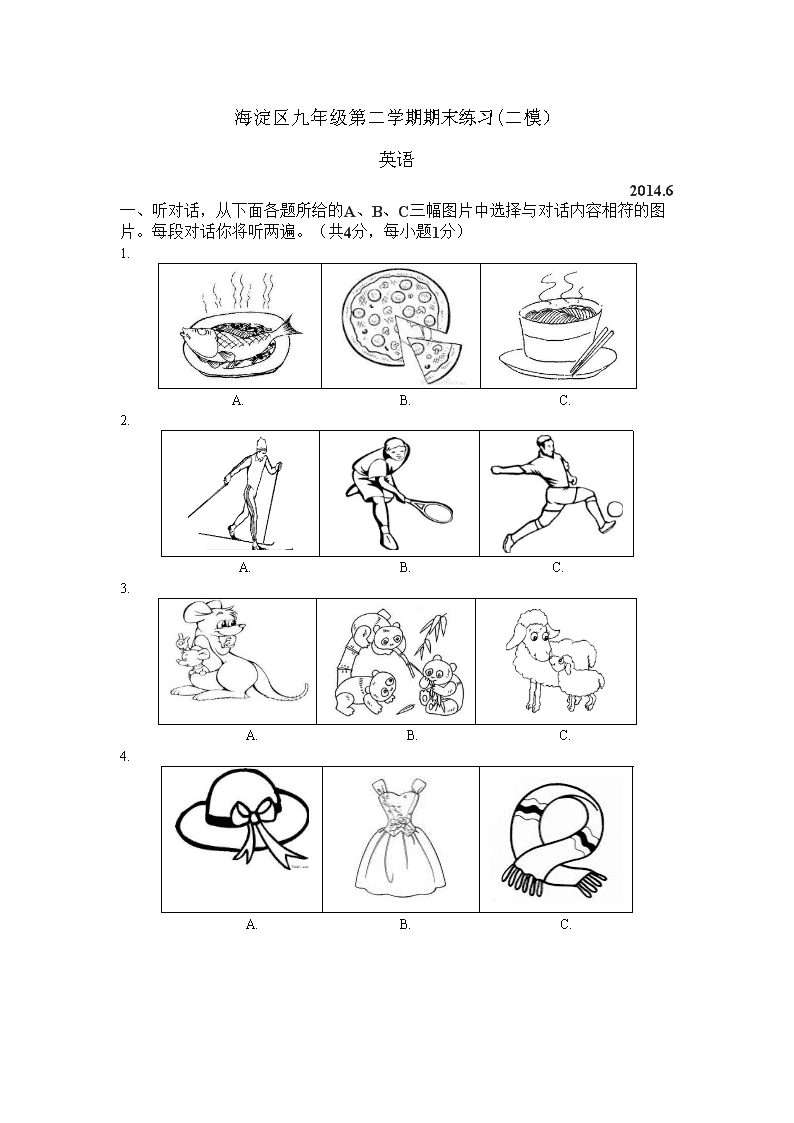 海淀区九年级第二学期期末练习(二模)

英语

2014.6

一、听对话，从下面各题所给的A、B、C三幅图片中选择与对话内容相符的图片。每段对话你将听两遍。（共4分，每小题1分）

1.

A. B. C.

2.

A. B. C.

3.

A. B. C.

4.

A. B. C.